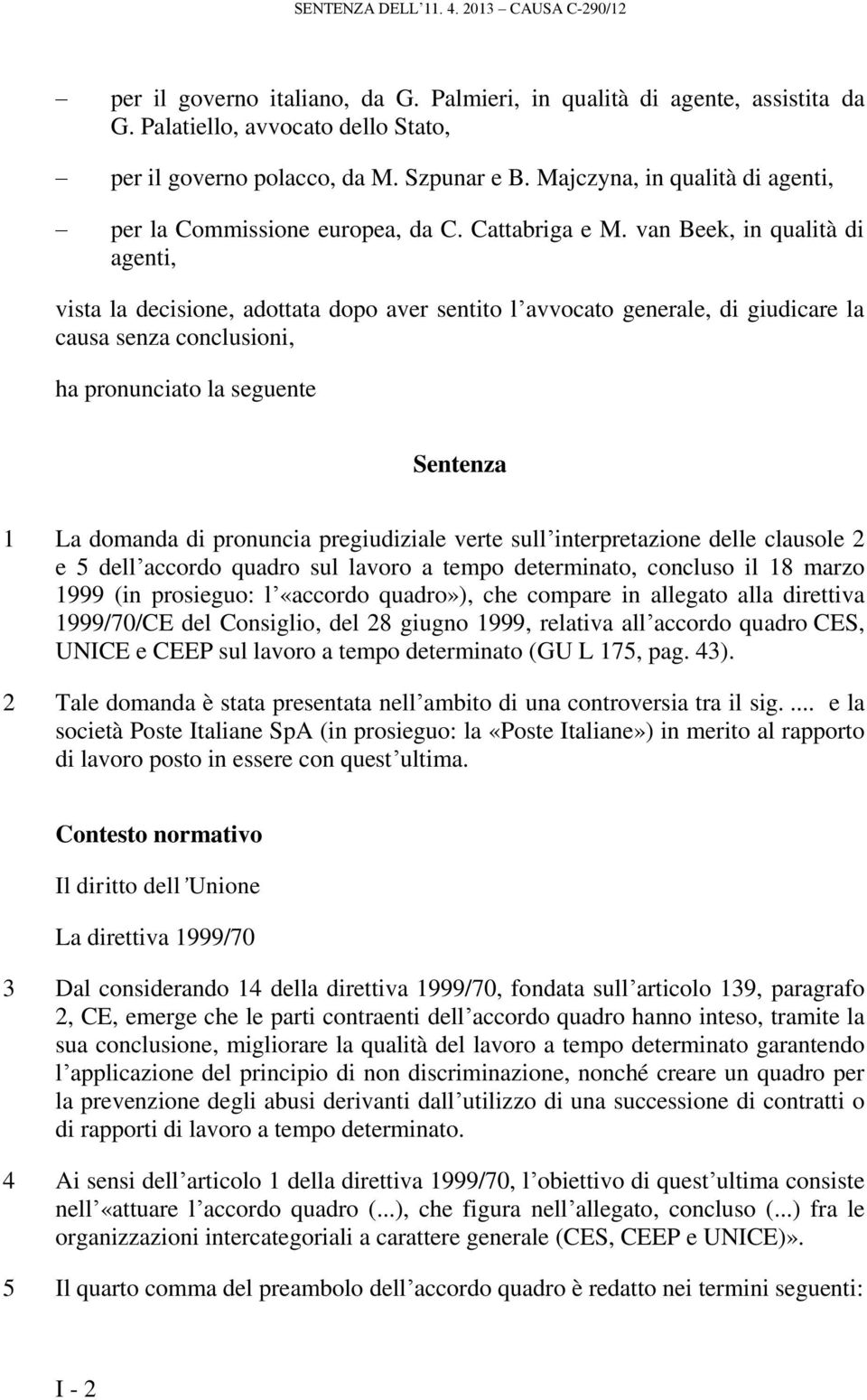 SENTENZA DELL'11. 4. 2013 – CAUSA C-290/12

– per il governo italiano, da G. Palmieri, in qualità di agente, assistita da G. Palatiello, avvocato dello Stato,

– per il governo polacco, da M. Szpunar e B. Majczyna, in qualità di agenti,

– per la Commissione europea, da C. Cattabriga e M. van Beek, in qualità di agenti,

vista la decisione, adottata dopo aver sentito l'avvocato generale, di giudicare la causa senza conclusioni,

ha pronunciato la seguente

Sentenza

1 La domanda di pronuncia pregiudiziale verte sull'interpretazione delle clausole 2 e 5 dell'accordo quadro sul lavoro a tempo determinato, concluso il 18 marzo 1999 (in prosieguo: l'«accordo quadro»), che compare in allegato alla direttiva 1999/70/CE del Consiglio, del 28 giugno 1999, relativa all'accordo quadro CES, UNICE e CEEP sul lavoro a tempo determinato (GU L 175, pag. 43).

2 Tale domanda è stata presentata nell'ambito di una controversia tra il sig. .... e la società Poste Italiane SpA (in prosieguo: la «Poste Italiane») in merito al rapporto di lavoro posto in essere con quest'ultima.

Contesto normativo

Il diritto dell'Unione

La direttiva 1999/70

3 Dal considerando 14 della direttiva 1999/70, fondata sull'articolo 139, paragrafo 2, CE, emerge che le parti contraenti dell'accordo quadro hanno inteso, tramite la sua conclusione, migliorare la qualità del lavoro a tempo determinato garantendo l'applicazione del principio di non discriminazione, nonché creare un quadro per la prevenzione degli abusi derivanti dall'utilizzo di una successione di contratti o di rapporti di lavoro a tempo determinato.

4 Ai sensi dell'articolo 1 della direttiva 1999/70, l'obiettivo di quest'ultima consiste nell'«attuare l'accordo quadro (...), che figura nell'allegato, concluso (...) fra le organizzazioni intercategoriali a carattere generale (CES, CEEP e UNICE)».

5 Il quarto comma del preambolo dell'accordo quadro è redatto nei termini seguenti:

I - 2